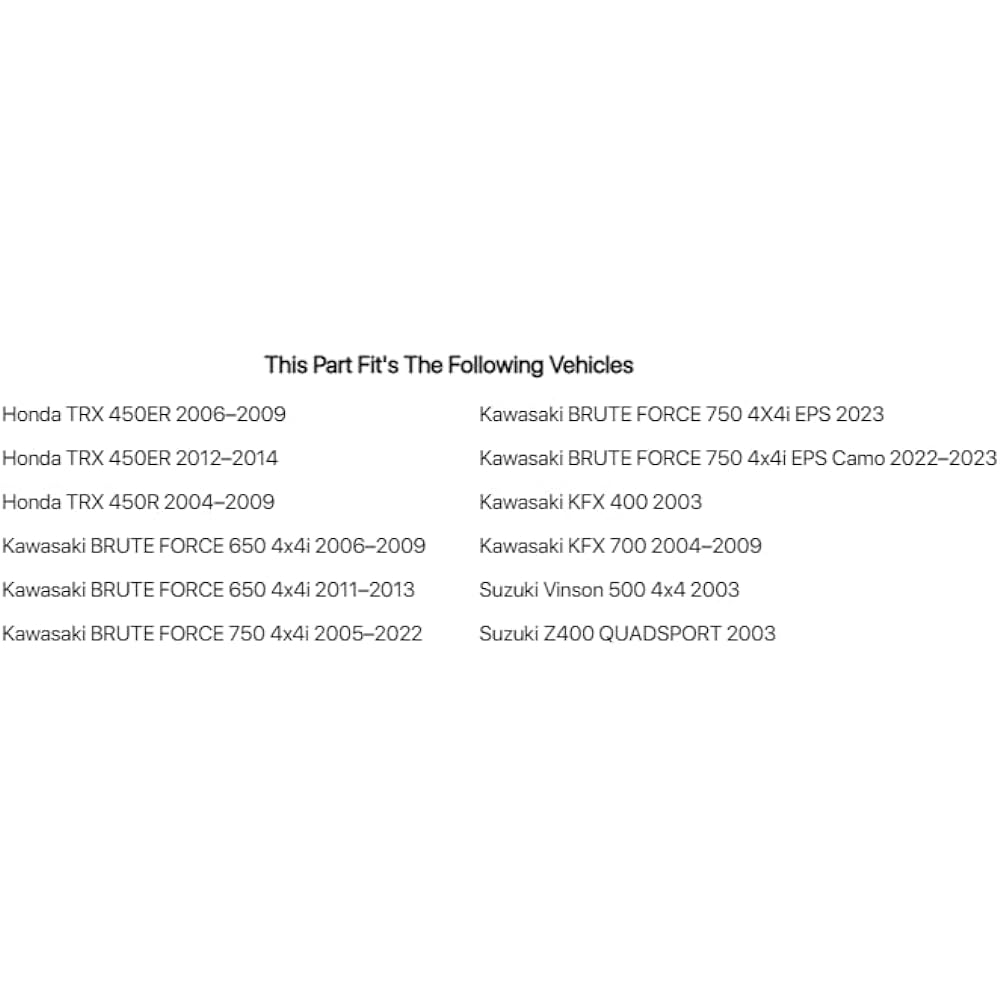 This Part Fit's The Following Vehicles

Honda TRX 450ER 2006–2009

Honda TRX 450ER 2012–2014

Honda TRX 450R 2004–2009

Kawasaki BRUTE FORCE 650 4x4i 2006–2009

Kawasaki BRUTE FORCE 650 4x4i 2011–2013

Kawasaki BRUTE FORCE 750 4x4i 2005–2022

Kawasaki BRUTE FORCE 750 4X4i EPS 2023

Kawasaki BRUTE FORCE 750 4x4i EPS Camo 2022–2023

Kawasaki KFX 400 2003

Kawasaki KFX 700 2004–2009

Suzuki Vinson 500 4x4 2003

Suzuki Z400 QUADSPORT 2003